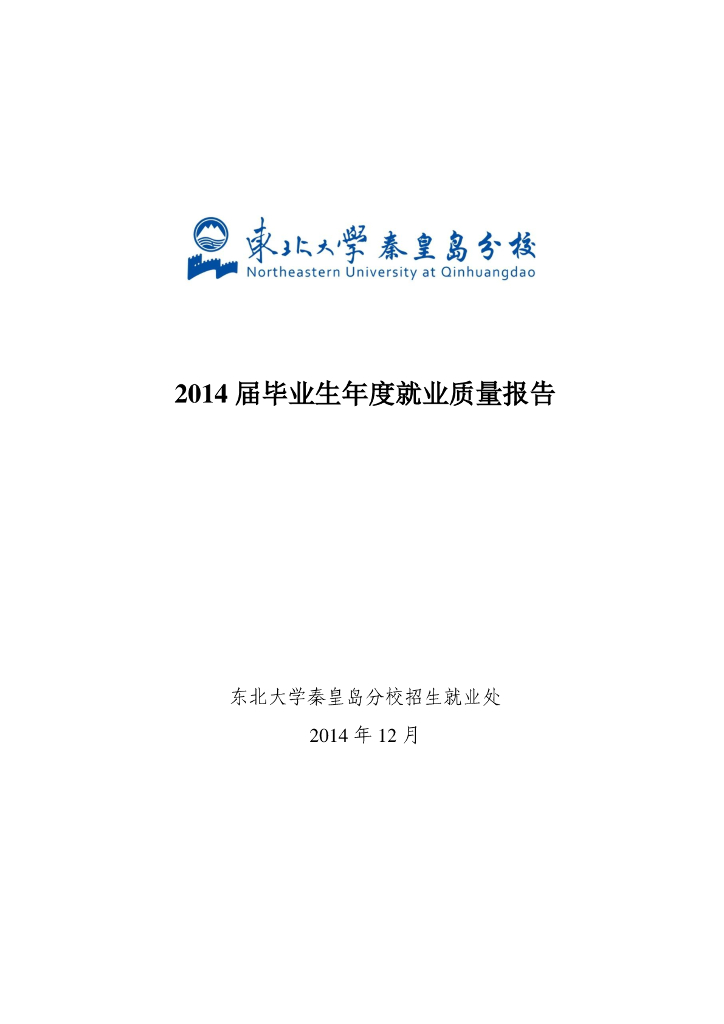 東北大學秦皇島分校
Northeastern University at Qinhuangdao

2014 届毕业生年度就业质量报告

东北大学秦皇岛分校招生就业处

2014 年 12 月